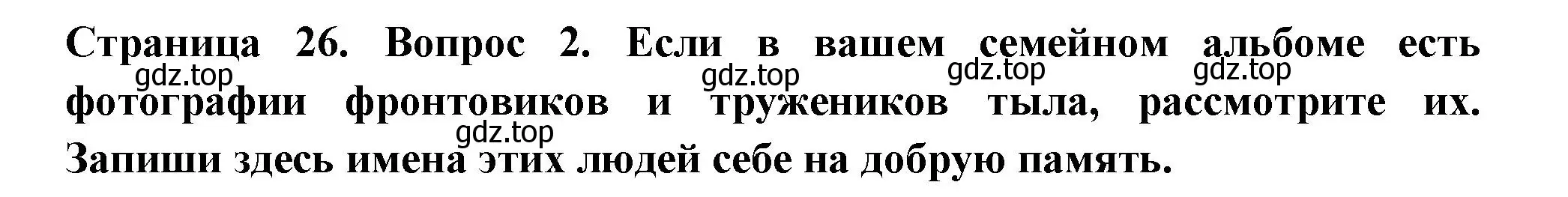 Страница 26. Вопрос 2. Если в вашем семейном альбоме есть фотографии фронтовиков и тружеников тыла, рассмотрите их. Запиши здесь имена этих людей себе на добрую память.

gdz.top gdz.top gdz.top gdz.top gdz.top